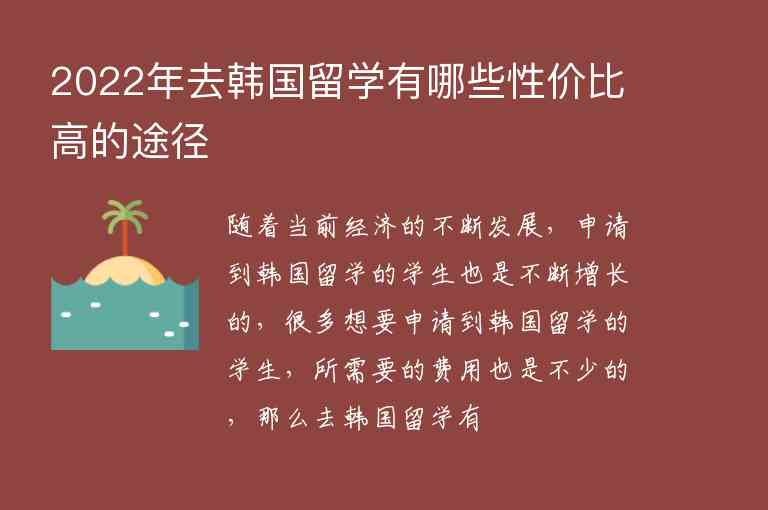 2022年去韩国留学有哪些性价比高的途径

随着当前经济的不断发展，申请到韩国留学的学生也是不断增长的，很多想要申请到韩国留学的学生，所需要的费用也是不少的，那么去韩国留学有